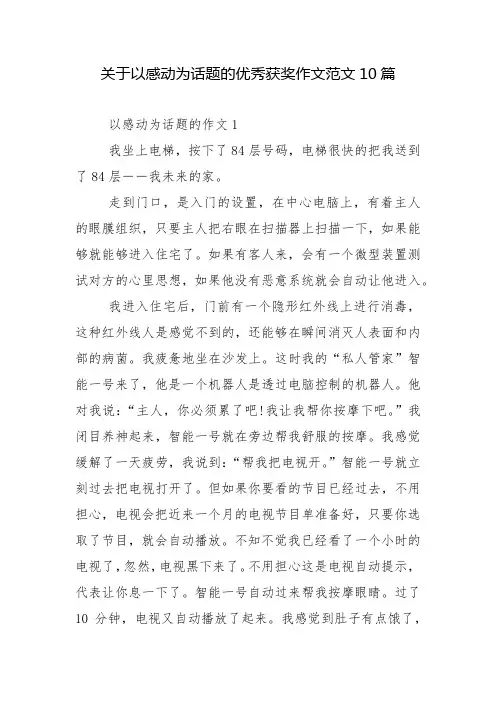 关于以感动为话题的优秀获奖作文范文 10 篇

以感动为话题的作文 1

我坐上电梯，按下了 84 层号码，电梯很快的把我送到了 84 层——我未来的家。

走到门口，是入门的设置，在中心电脑上，有着主人的眼膜组织，只要主人把右眼在扫描器上扫描一下，如果能够就能够进入住宅了。如果有客人来，会有一个微型装置测试对方的心里思想，如果他没有恶意系统就会自动让他进入。

我进入住宅后，门前有一个隐形红外线上进行消毒，这种红外线人是感觉不到的，还能够在瞬间消灭人表面和内部的病菌。我疲惫地坐在沙发上。这时我的“私人管家”智能一号来了，他是一个机器人是透过电脑控制的机器人。他对我说：“主人，你必须累了吧！我让我帮你按摩下吧。”我闭目养神起来，智能一号就在旁边帮我舒服的按摩。我感觉缓解了一天疲劳，我说到：“帮我把电视开。”智能一号就立刻过去把电视打开了。但如果你要看的节目已经过去，不用担心，电视会把近来一个月的电视节目单准备好，只要你选取了节目，就会自动播放。不知不觉我已经看了一个小时的电视了，忽然，电视黑下来了。不用担心这是电视自动提示，代表让你息一下了。智能一号自动过来帮我按摩眼睛。过了 10 分钟，电视又自动播放了起来。我感觉到肚子有点饿了，